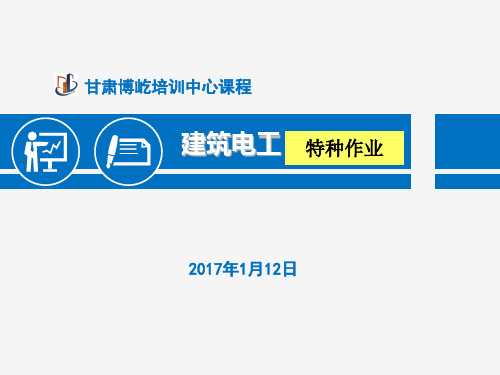 甘肃博屹培训中心课程

建筑电工 特种作业

2017年1月12日